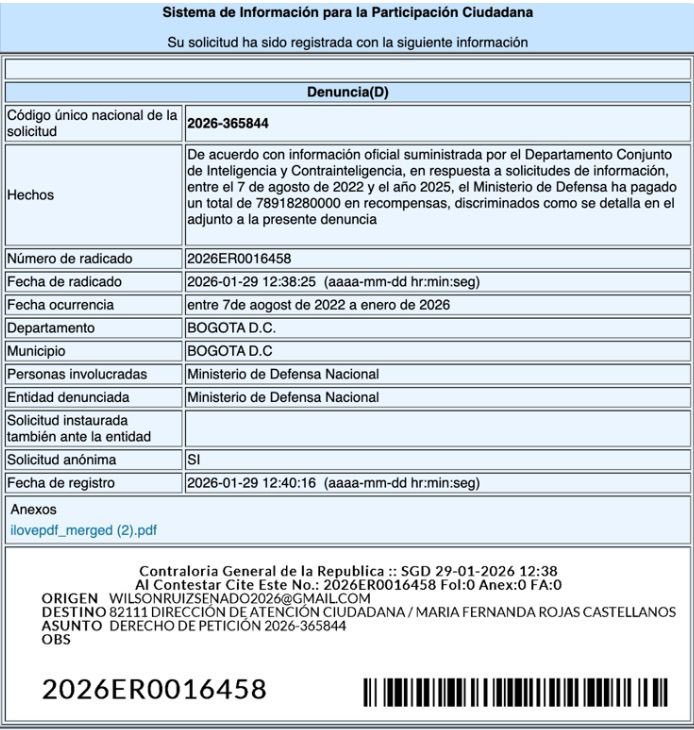 Sistema de Información para la Participación Ciudadana

Su solicitud ha sido registrada con la siguiente información

| Denuncia(D) | |
|---|---|
| Código único nacional de la solicitud | 2026-365844 |
| Hechos | De acuerdo con información oficial suministrada por el Departamento Conjunto de Inteligencia y Contrainteligencia, en respuesta a solicitudes de información, entre el 7 de agosto de 2022 y el año 2025, el Ministerio de Defensa ha pagado un total de 78918280000 en recompensas, discriminados como se detalla en el adjunto a la presente denuncia |
| Número de radicado | 2026ER0016458 |
| Fecha de radicado | 2026-01-29 12:38:25 (aaaa-mm-dd hr:min:seg) |
| Fecha ocurrencia | entre 7de aogost de 2022 a enero de 2026 |
| Departamento | BOGOTA D.C. |
| Municipio | BOGOTA D.C |
| Personas involucradas | Ministerio de Defensa Nacional |
| Entidad denunciada | Ministerio de Defensa Nacional |
| Solicitud instaurada también ante la entidad | |
| Solicitud anónima | SI |
| Fecha de registro | 2026-01-29 12:40:16 (aaaa-mm-dd hr:min:seg) |

Anexos
ilovepdf_merged (2).pdf

Contraloria General de la Republica :: SGD 29-01-2026 12:38
Al Contestar Cite Este No.: 2026ER0016458 Fol:0 Anex:0 FA:0
ORIGEN WILSONRUIZSENADO2026@GMAIL.COM
DESTINO 82111 DIRECCIÓN DE ATENCIÓN CIUDADANA / MARIA FERNANDA ROJAS CASTELLANOS
ASUNTO DERECHO DE PETICIÓN 2026-365844
OBS

2026ER0016458